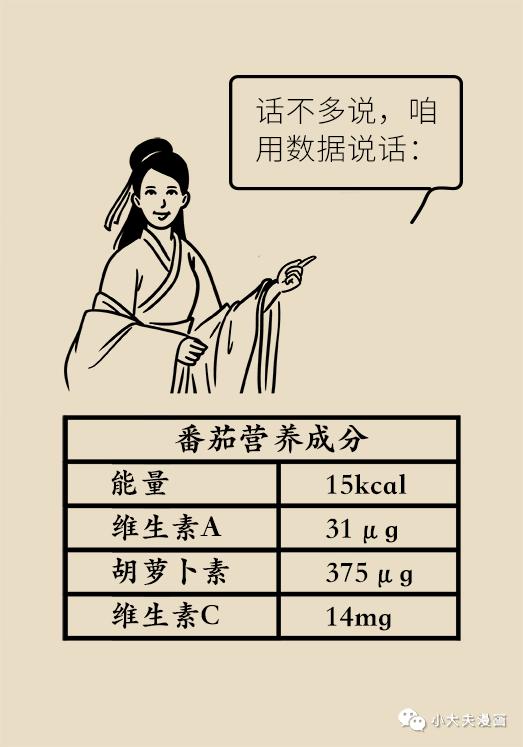 话不多说，咱用数据说话：

| 番茄营养成分 | |
|---|---|
| 能量 | 15kcal |
| 维生素A | 31 μg |
| 胡萝卜素 | 375 μg |
| 维生素C | 14mg |

小大夫漫画